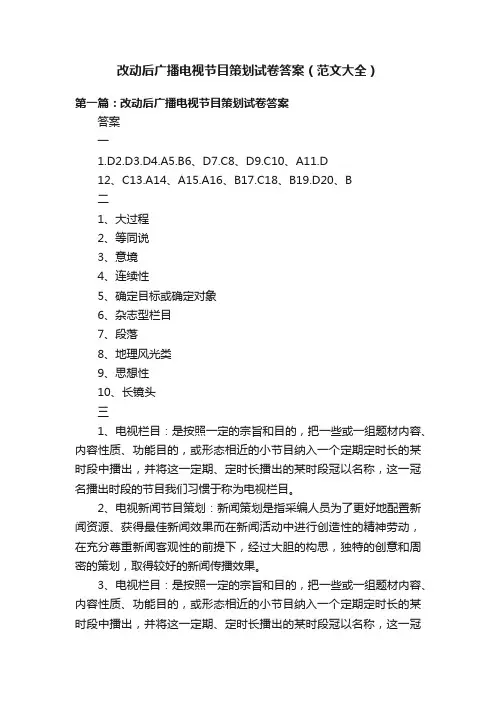 改动后广播电视节目策划试卷答案（范文大全）

第一篇：改动后广播电视节目策划试卷答案

答案

一

1.D2.D3.D4.A5.B6、D7.C8、D9.C10、A11.D

12、C13.A14、A15.A16、B17.C18、B19.D20、B

二

1、大过程

2、等同说

3、意境

4、连续性

5、确定目标或确定对象

6、杂志型栏目

7、段落

8、地理风光类

9、思想性

10、长镜头

三

1、电视栏目：是按照一定的宗旨和目的，把一些或一组题材内容、内容性质、功能目的，或形态相近的小节目纳入一个定期定时长的某时段中播出，并将这一定期、定时长播出的某时段冠以名称，这一冠名播出时段的节目我们习惯于称为电视栏目。

2、电视新闻节目策划：新闻策划是指采编人员为了更好地配置新闻资源、获得最佳新闻效果而在新闻活动中进行创造性的精神劳动，在充分尊重新闻客观性的前提下，经过大胆的构思，独特的创意和周密的策划，取得较好的新闻传播效果。

3、电视栏目：是按照一定的宗旨和目的，把一些或一组题材内容、内容性质、功能目的，或形态相近的小节目纳入一个定期定时长的某时段中播出，并将这一定期、定时长播出的某时段冠以名称，这一冠